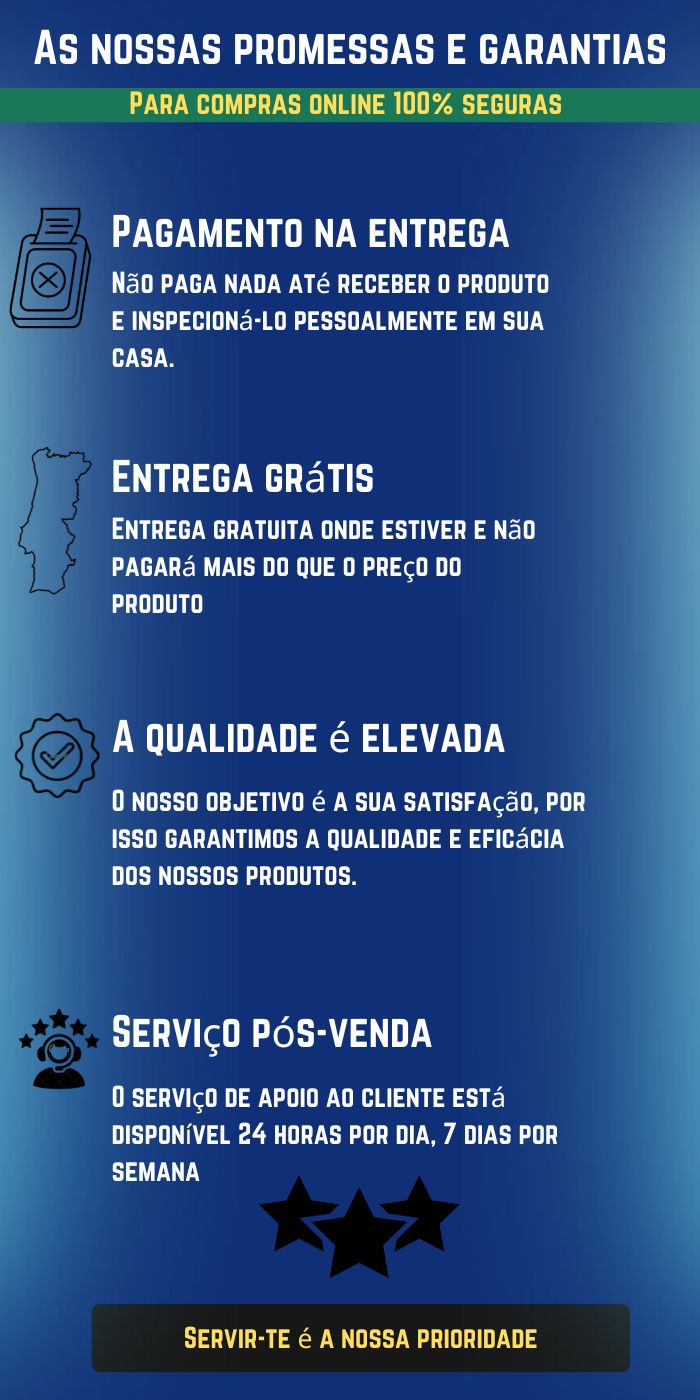 As nossas promessas e garantias

Para compras online 100% seguras

Pagamento na entrega

Não paga nada até receber o produto e inspecioná-lo pessoalmente em sua casa.

Entrega grátis

Entrega gratuita onde estiver e não pagará mais do que o preço do produto

A qualidade é elevada

O nosso objetivo é a sua satisfação, por isso garantimos a qualidade e eficácia dos nossos produtos.

Serviço pós-venda

O serviço de apoio ao cliente está disponível 24 horas por dia, 7 dias por semana

Servir-te é a nossa prioridade